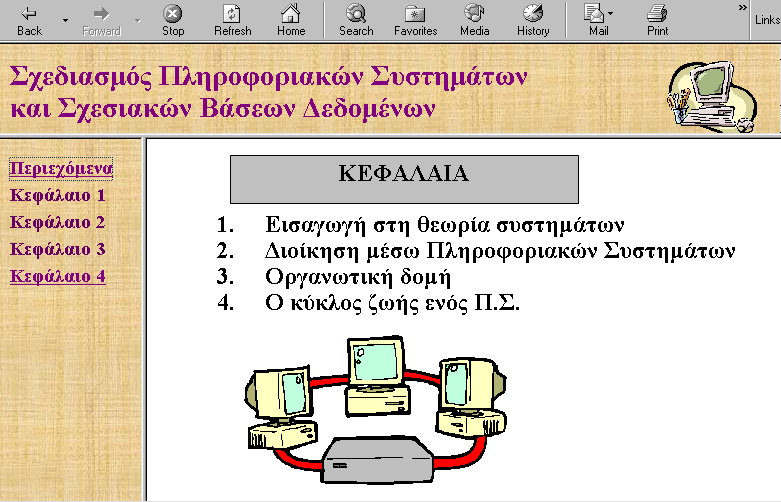 Back Forward Stop Refresh Home Search Favorites Media History Mail Print » Links

Σχεδιασμός Πληροφοριακών Συστημάτων
και Σχεσιακών Βάσεων Δεδομένων

Περιεχόμενα
Κεφάλαιο 1
Κεφάλαιο 2
Κεφάλαιο 3
Κεφάλαιο 4

ΚΕΦΑΛΑΙΑ

1. Εισαγωγή στη θεωρία συστημάτων
2. Διοίκηση μέσω Πληροφοριακών Συστημάτων
3. Οργανωτική δομή
4. Ο κύκλος ζωής ενός Π.Σ.